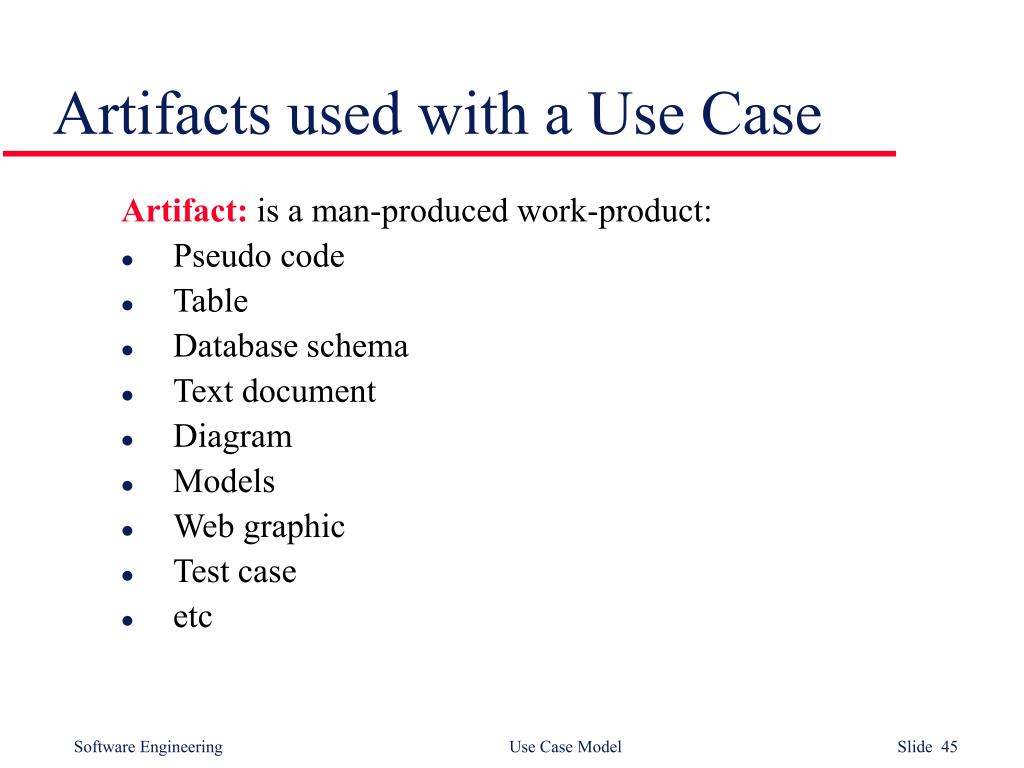 Artifacts used with a Use Case

Artifact: is a man-produced work-product:

• Pseudo code
• Table
• Database schema
• Text document
• Diagram
• Models
• Web graphic
• Test case
• etc

Software Engineering Use Case Model Slide 45